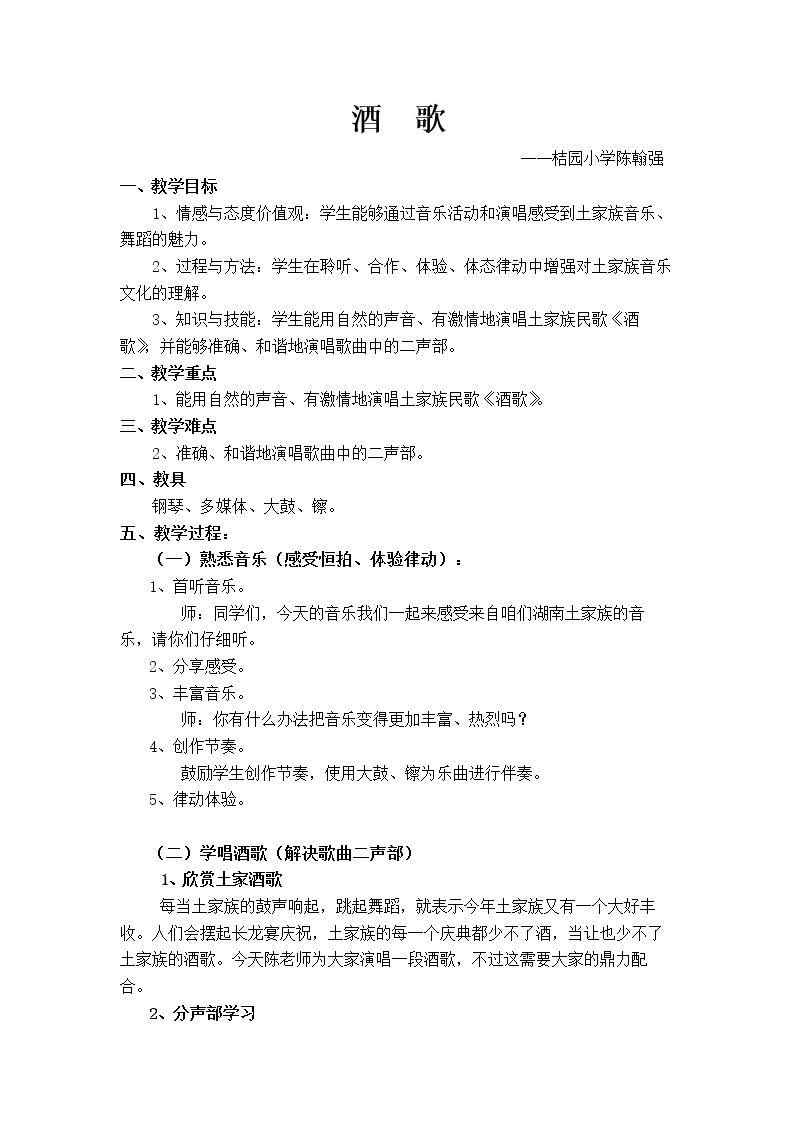 酒 歌

——桔园小学陈翰强

一、教学目标

1、情感与态度价值观：学生能够通过音乐活动和演唱感受到土家族音乐、舞蹈的魅力。

2、过程与方法：学生在聆听、合作、体验、体态律动中增强对土家族音乐文化的理解。

3、知识与技能：学生能用自然的声音、有激情地演唱土家族民歌《酒歌》，并能够准确、和谐地演唱歌曲中的二声部。

二、教学重点

1、能用自然的声音、有激情地演唱土家族民歌《酒歌》。

三、教学难点

2、准确、和谐地演唱歌曲中的二声部。

四、教具

钢琴、多媒体、大鼓、镲。

五、教学过程：

（一）熟悉音乐（感受恒拍、体验律动）：

1、首听音乐。

师：同学们，今天的音乐我们一起来感受来自咱们湖南土家族的音乐，请你们仔细听。

2、分享感受。

3、丰富音乐。

师：你有什么办法把音乐变得更加丰富、热烈吗？

4、创作节奏。

鼓励学生创作节奏，使用大鼓、镲为乐曲进行伴奏。

5、律动体验。

（二）学唱酒歌（解决歌曲二声部）

1、欣赏土家酒歌

每当土家族的鼓声响起，跳起舞蹈，就表示今年土家族又有一个大好丰收。人们会摆起长龙宴庆祝，土家族的每一个庆典都少不了酒，当让也少不了土家族的酒歌。今天陈老师为大家演唱一段酒歌，不过这需要大家的鼎力配合。

2、分声部学习